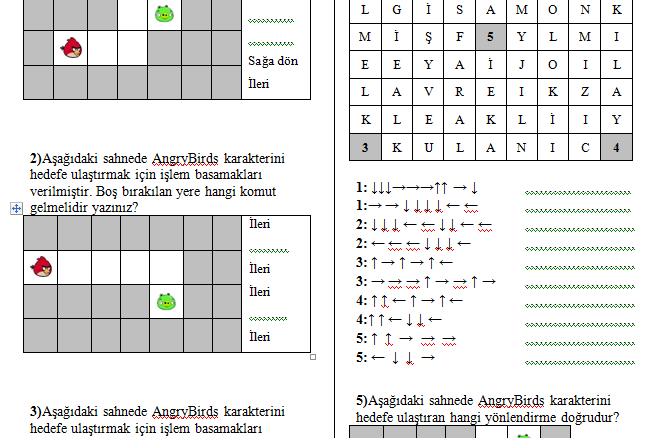 Sağa dön
İleri

2)Aşağıdaki sahnede AngryBirds karakterini hedefe ulaştırmak için işlem basamakları verilmiştir. Boş bırakılan yere hangi komut gelmelidir yazınız?

İleri
İleri
İleri
İleri

3)Aşağıdaki sahnede AngryBirds karakterini hedefe ulaştırmak için işlem basamakları

| L | G | İ | S | A | M | O | N | K |
|---|---|---|---|---|---|---|---|---|
| M | İ | Ş | F | 5 | Y | L | M | I |
| E | E | Y | A | İ | J | O | I | L |
| L | A | V | R | E | I | K | Z | A |
| K | L | E | A | K | L | İ | I | Y |
| 3 | K | U | L | A | N | I | C | 4 |

1: ↓↓↓→→→↑↑ → ↓
1:→ → ↓ ↓ ↓ ↓ ← ←
2: ↓ ↓ ↓ ← ← ↓ ↓ ← ←
2: ← ← ← ↓ ↓ ↓ ←
3: ↑ → ↑ → ↑ ←
3: → → → ↑ → → ↑ →
4: ↑ ↑ ← ↑ → ↑ ←
4:↑ ↑ ← ↓ ↓ ←
5: ↑ ↑ → → →
5: ← ↓ ↓ →

5)Aşağıdaki sahnede AngryBirds karakterini hedefe ulaştıran hangi yönlendirme doğrudur?